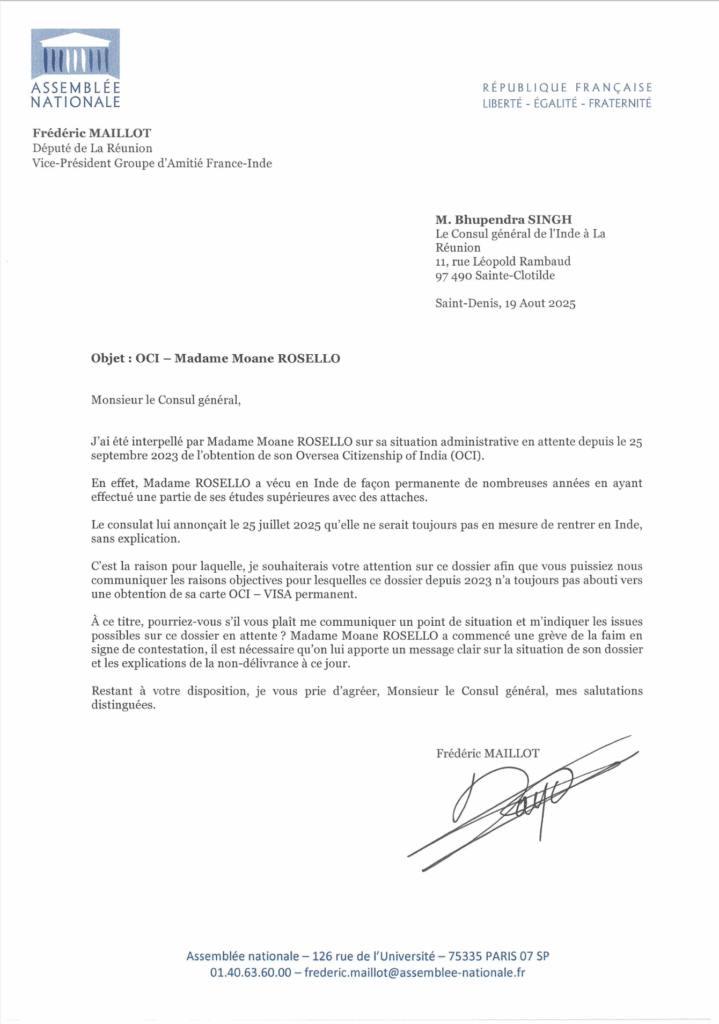 ASSEMBLÉE NATIONALE

RÉPUBLIQUE FRANÇAISE
LIBERTÉ - ÉGALITÉ - FRATERNITÉ

Frédéric MAILLOT
Député de La Réunion
Vice-Président Groupe d'Amitié France-Inde

M. Bhupendra SINGH
Le Consul général de l'Inde à La Réunion
11, rue Léopold Rambaud
97 490 Sainte-Clotilde

Saint-Denis, 19 Aout 2025

Objet : OCI – Madame Moane ROSELLO

Monsieur le Consul général,

J'ai été interpellé par Madame Moane ROSELLO sur sa situation administrative en attente depuis le 25 septembre 2023 de l'obtention de son Oversea Citizenship of India (OCI).

En effet, Madame ROSELLO a vécu en Inde de façon permanente de nombreuses années en ayant effectué une partie de ses études supérieures avec des attaches.

Le consulat lui annonçait le 25 juillet 2025 qu'elle ne serait toujours pas en mesure de rentrer en Inde, sans explication.

C'est la raison pour laquelle, je souhaiterais votre attention sur ce dossier afin que vous puissiez nous communiquer les raisons objectives pour lesquelles ce dossier depuis 2023 n'a toujours pas abouti vers une obtention de sa carte OCI – VISA permanent.

À ce titre, pourriez-vous s'il vous plaît me communiquer un point de situation et m'indiquer les issues possibles sur ce dossier en attente ? Madame Moane ROSELLO a commencé une grève de la faim en signe de contestation, il est nécessaire qu'on lui apporte un message clair sur la situation de son dossier et les explications de la non-délivrance à ce jour.

Restant à votre disposition, je vous prie d'agréer, Monsieur le Consul général, mes salutations distinguées.

Frédéric MAILLOT

Assemblée nationale – 126 rue de l'Université – 75335 PARIS 07 SP
01.40.63.60.00 – frederic.maillot@assemblee-nationale.fr